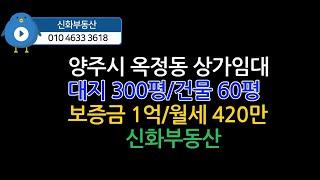 신화부동산
010 4633 3618

양주시 옥정동 상가임대
대지 300평/건물 60평
보증금 1억/월세 420만
신화부동산